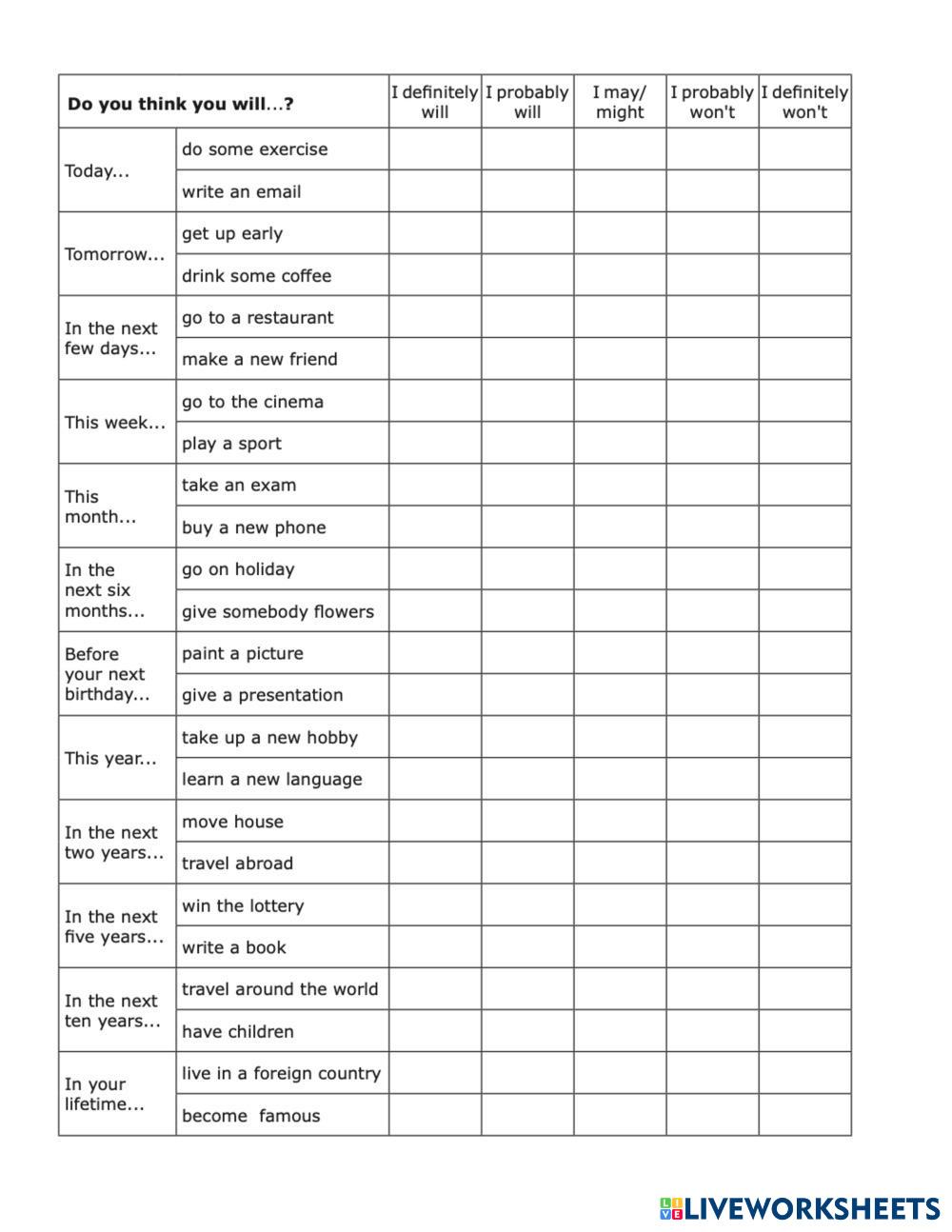 | Do you think you will...? | | I definitely will | I probably will | I may/ might | I probably won't | I definitely won't |
|---|---|---|---|---|---|---|
| Today... | do some exercise | | | | | |
| | write an email | | | | | |
| Tomorrow... | get up early | | | | | |
| | drink some coffee | | | | | |
| In the next few days... | go to a restaurant | | | | | |
| | make a new friend | | | | | |
| This week... | go to the cinema | | | | | |
| | play a sport | | | | | |
| This month... | take an exam | | | | | |
| | buy a new phone | | | | | |
| In the next six months... | go on holiday | | | | | |
| | give somebody flowers | | | | | |
| Before your next birthday... | paint a picture | | | | | |
| | give a presentation | | | | | |
| This year... | take up a new hobby | | | | | |
| | learn a new language | | | | | |
| In the next two years... | move house | | | | | |
| | travel abroad | | | | | |
| In the next five years... | win the lottery | | | | | |
| | write a book | | | | | |
| In the next ten years... | travel around the world | | | | | |
| | have children | | | | | |
| In your lifetime... | live in a foreign country | | | | | |
| | become famous | | | | | |

LIVEWORKSHEETS